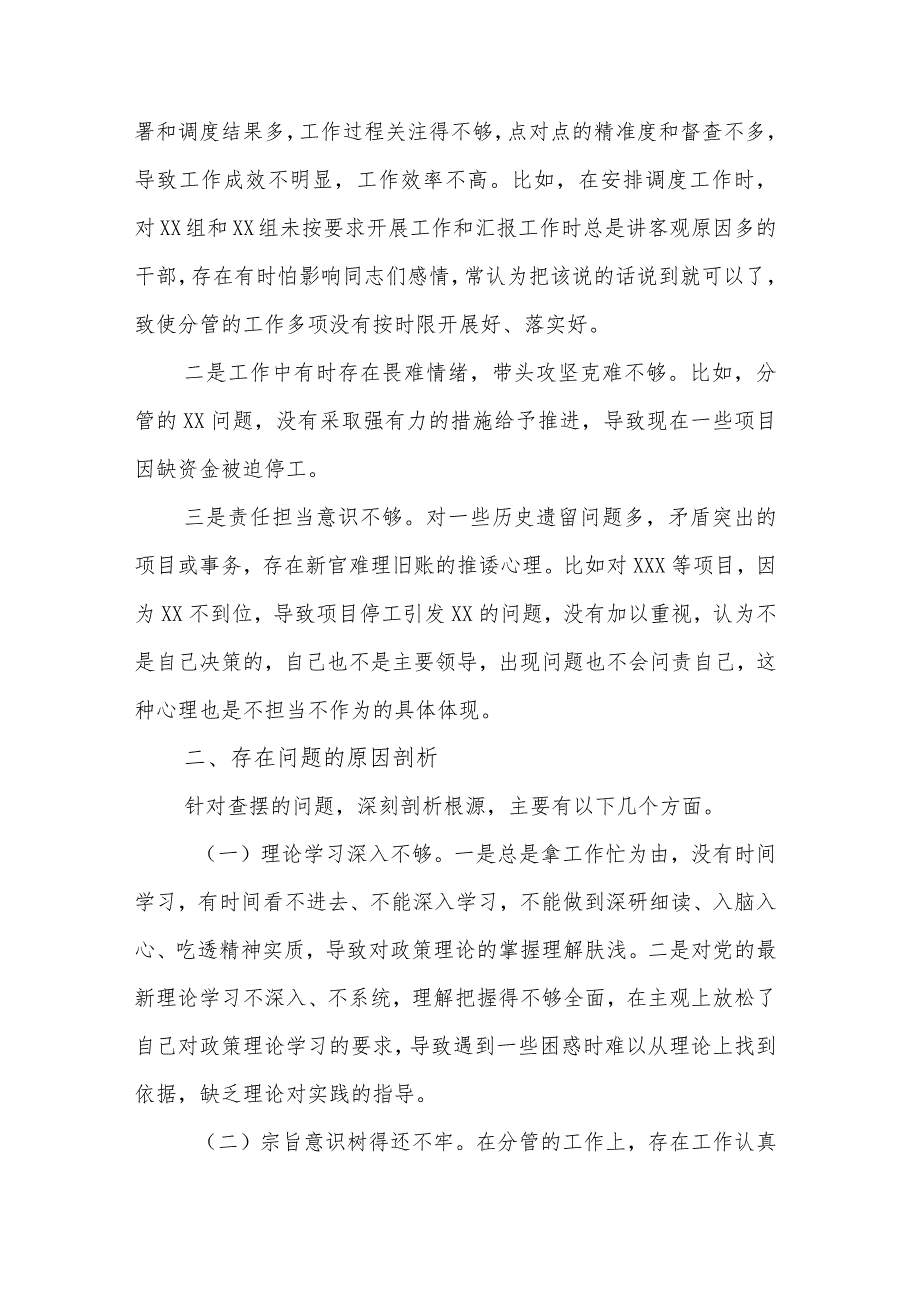 署和调度结果多，工作过程关注得不够，点对点的精准度和督查不多，导致工作成效不明显，工作效率不高。比如，在安排调度工作时，对XX组和XX组未按要求开展工作和汇报工作时总是讲客观原因多的干部，存在有时怕影响同志们感情，常认为把该说的话说到就可以了，致使分管的工作多项没有按时限开展好、落实好。

二是工作中有时存在畏难情绪，带头攻坚克难不够。比如，分管的XX问题，没有采取强有力的措施给予推进，导致现在一些项目因缺资金被迫停工。

三是责任担当意识不够。对一些历史遗留问题多，矛盾突出的项目或事务，存在新官难理旧账的推诿心理。比如对XXX等项目，因为XX不到位，导致项目停工引发XX的问题，没有加以重视，认为不是自己决策的，自己也不是主要领导，出现问题也不会问责自己，这种心理也是不担当不作为的具体体现。

二、存在问题的原因剖析

针对查摆的问题，深刻剖析根源，主要有以下几个方面。

（一）理论学习深入不够。一是总是拿工作忙为由，没有时间学习，有时间看不进去、不能深入学习，不能做到深研细读、入脑入心、吃透精神实质，导致对政策理论的掌握理解肤浅。二是对党的最新理论学习不深入、不系统，理解把握得不够全面，在主观上放松了自己对政策理论学习的要求，导致遇到一些困惑时难以从理论上找到依据，缺乏理论对实践的指导。

（二）宗旨意识树得还不牢。在分管的工作上，存在工作认真